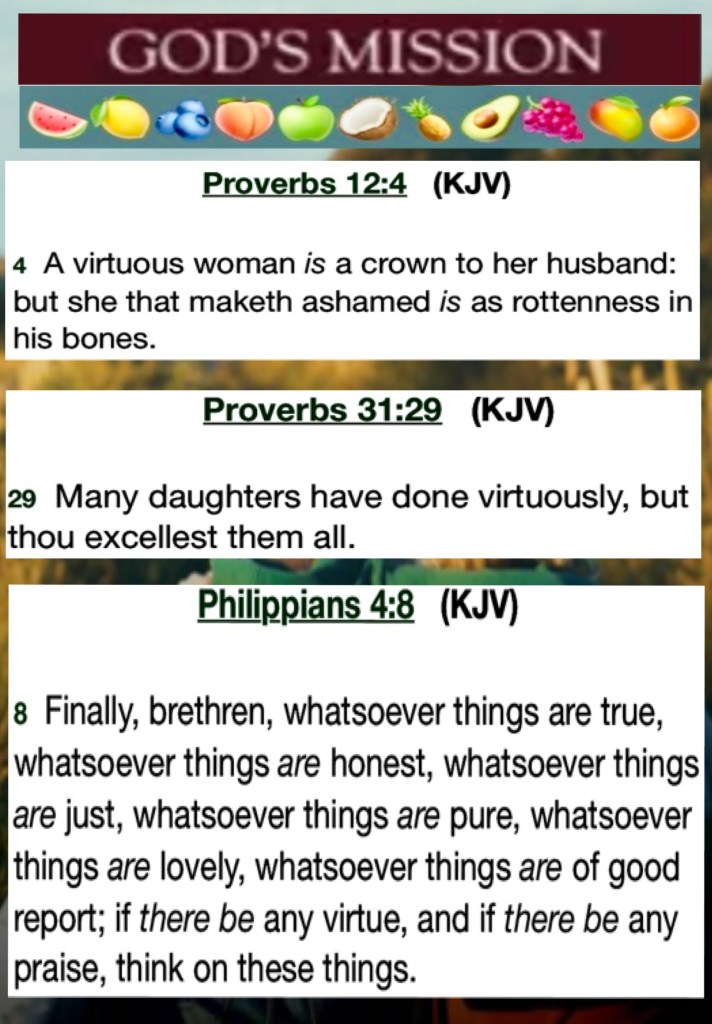 GOD'S MISSION

Proverbs 12:4 (KJV)

4 A virtuous woman is a crown to her husband: but she that maketh ashamed is as rottenness in his bones.

Proverbs 31:29 (KJV)

29 Many daughters have done virtuously, but thou excellest them all.

Philippians 4:8 (KJV)

8 Finally, brethren, whatsoever things are true, whatsoever things are honest, whatsoever things are just, whatsoever things are pure, whatsoever things are lovely, whatsoever things are of good report; if there be any virtue, and if there be any praise, think on these things.